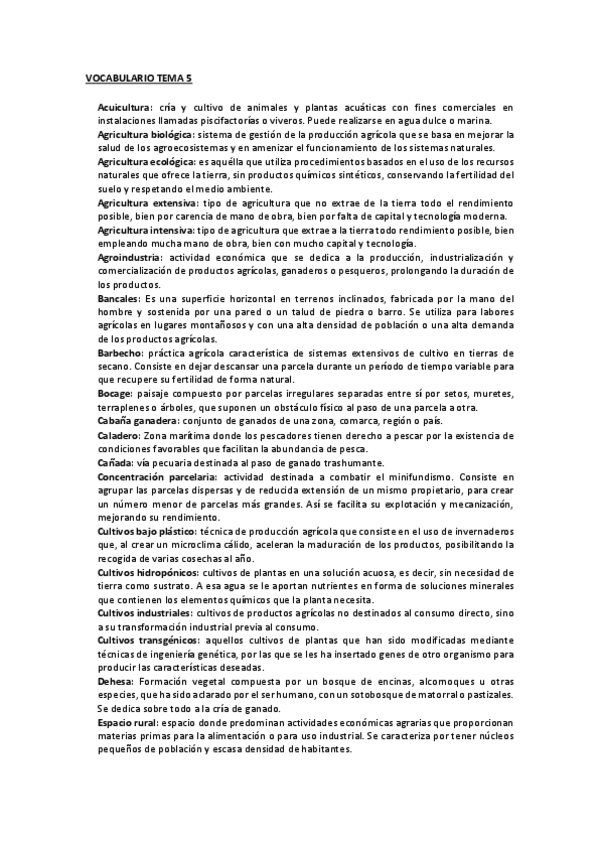 VOCABULARIO TEMA 5

Acuicultura: cría y cultivo de animales y plantas acuáticas con fines comerciales en instalaciones llamadas piscifactorías o viveros. Puede realizarse en agua dulce o marina.
Agricultura biológica: sistema de gestión de la producción agrícola que se basa en mejorar la salud de los agroecosistemas y en amenizar el funcionamiento de los sistemas naturales.
Agricultura ecológica: es aquélla que utiliza procedimientos basados en el uso de los recursos naturales que ofrece la tierra, sin productos químicos sintéticos, conservando la fertilidad del suelo y respetando el medio ambiente.
Agricultura extensiva: tipo de agricultura que no extrae de la tierra todo el rendimiento posible, bien por carencia de mano de obra, bien por falta de capital y tecnología moderna.
Agricultura intensiva: tipo de agricultura que extrae a la tierra todo rendimiento posible, bien empleando mucha mano de obra, bien con mucho capital y tecnología.
Agroindustria: actividad económica que se dedica a la producción, industrialización y comercialización de productos agrícolas, ganaderos o pesqueros, prolongando la duración de los productos.
Bancales: Es una superficie horizontal en terrenos inclinados, fabricada por la mano del hombre y sostenida por una pared o un talud de piedra o barro. Se utiliza para labores agrícolas en lugares montañosos y con una alta densidad de población o una alta demanda de los productos agrícolas.
Barbecho: práctica agrícola característica de sistemas extensivos de cultivo en tierras de secano. Consiste en dejar descansar una parcela durante un período de tiempo variable para que recupere su fertilidad de forma natural.
Bocage: paisaje compuesto por parcelas irregulares separadas entre sí por setos, muretes, terraplenes o árboles, que suponen un obstáculo físico al paso de una parcela a otra.
Cabaña ganadera: conjunto de ganados de una zona, comarca, región o país.
Caladero: Zona marítima donde los pescadores tienen derecho a pescar por la existencia de condiciones favorables que facilitan la abundancia de pesca.
Cañada: vía pecuaria destinada al paso de ganado trashumante.
Concentración parcelaria: actividad destinada a combatir el minifundismo. Consiste en agrupar las parcelas dispersas y de reducida extensión de un mismo propietario, para crear un número menor de parcelas más grandes. Así se facilita su explotación y mecanización, mejorando su rendimiento.
Cultivos bajo plástico: técnica de producción agrícola que consiste en el uso de invernaderos que, al crear un microclima cálido, aceleran la maduración de los productos, posibilitando la recogida de varias cosechas al año.
Cultivos hidropónicos: cultivos de plantas en una solución acuosa, es decir, sin necesidad de tierra como sustrato. A esa agua se le aportan nutrientes en forma de soluciones minerales que contienen los elementos químicos que la planta necesita.
Cultivos industriales: cultivos de productos agrícolas no destinados al consumo directo, sino a su transformación industrial previa al consumo.
Cultivos transgénicos: aquellos cultivos de plantas que han sido modificadas mediante técnicas de ingeniería genética, por las que se les ha insertado genes de otro organismo para producir las características deseadas.
Dehesa: Formación vegetal compuesta por un bosque de encinas, alcornoques u otras especies, que ha sido aclarado por el ser humano, con un sotobosque de matorral o pastizales. Se dedica sobre todo a la cría de ganado.
Espacio rural: espacio donde predominan actividades económicas agrarias que proporcionan materias primas para la alimentación o para uso industrial. Se caracteriza por tener núcleos pequeños de población y escasa densidad de habitantes.